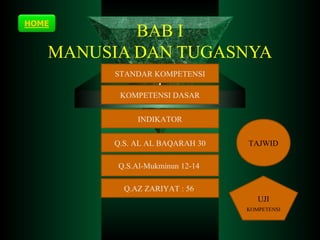 HOME

BAB I
MANUSIA DAN TUGASNYA

STANDAR KOMPETENSI

KOMPETENSI DASAR

INDIKATOR

Q.S. AL AL BAQARAH 30

Q.S.Al-Mukminun 12-14

Q.AZ ZARIYAT : 56

TAJWID

UJI KOMPETENSI